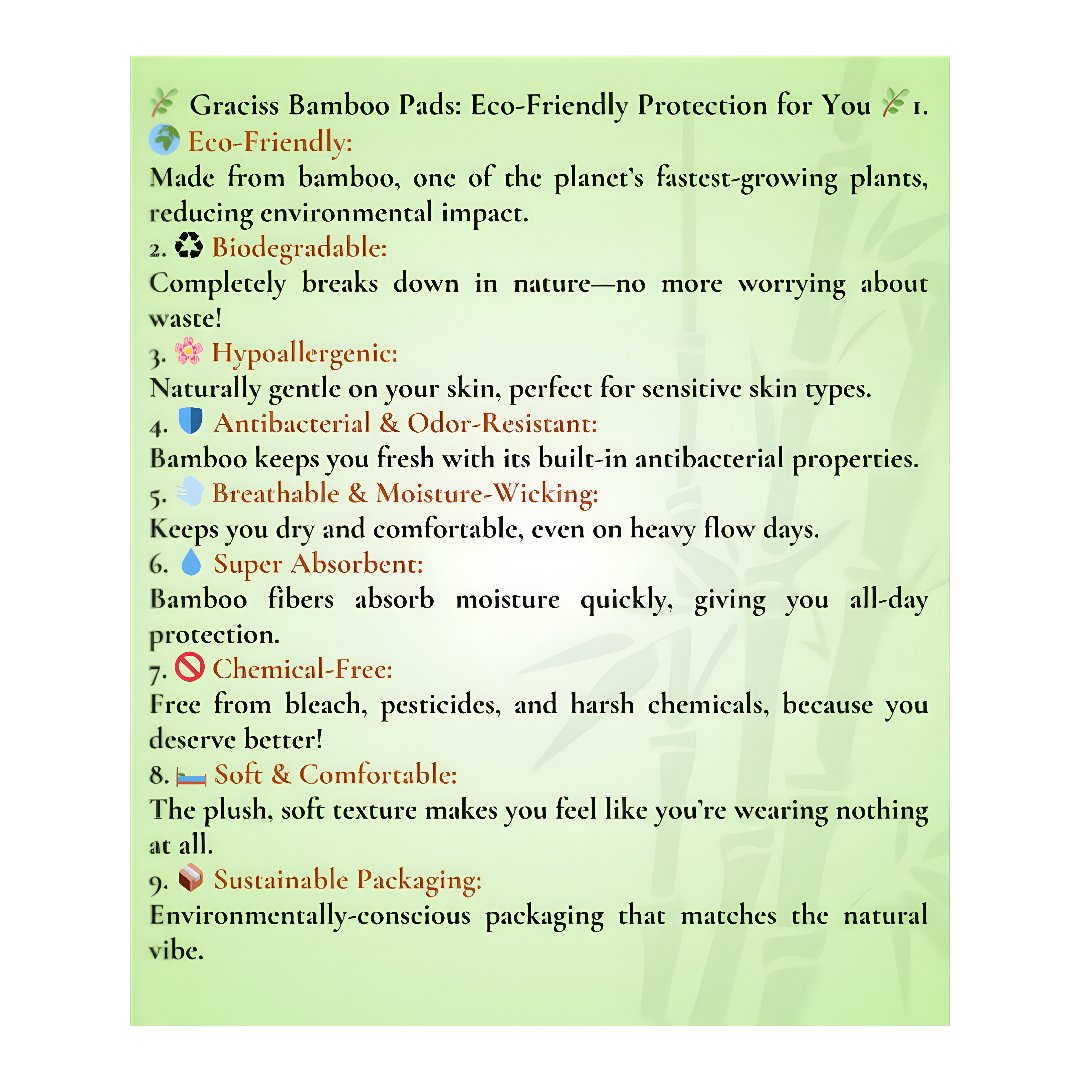 🌿 Graciss Bamboo Pads: Eco-Friendly Protection for You 🌿 1. 🌍 Eco-Friendly:
Made from bamboo, one of the planet's fastest-growing plants, reducing environmental impact.
2. ♻️ Biodegradable:
Completely breaks down in nature—no more worrying about waste!
3. 🌸 Hypoallergenic:
Naturally gentle on your skin, perfect for sensitive skin types.
4. 🛡️ Antibacterial & Odor-Resistant:
Bamboo keeps you fresh with its built-in antibacterial properties.
5. 💨 Breathable & Moisture-Wicking:
Keeps you dry and comfortable, even on heavy flow days.
6. 💧 Super Absorbent:
Bamboo fibers absorb moisture quickly, giving you all-day protection.
7. 🚫 Chemical-Free:
Free from bleach, pesticides, and harsh chemicals, because you deserve better!
8. 🛏️ Soft & Comfortable:
The plush, soft texture makes you feel like you're wearing nothing at all.
9. 📦 Sustainable Packaging:
Environmentally-conscious packaging that matches the natural vibe.